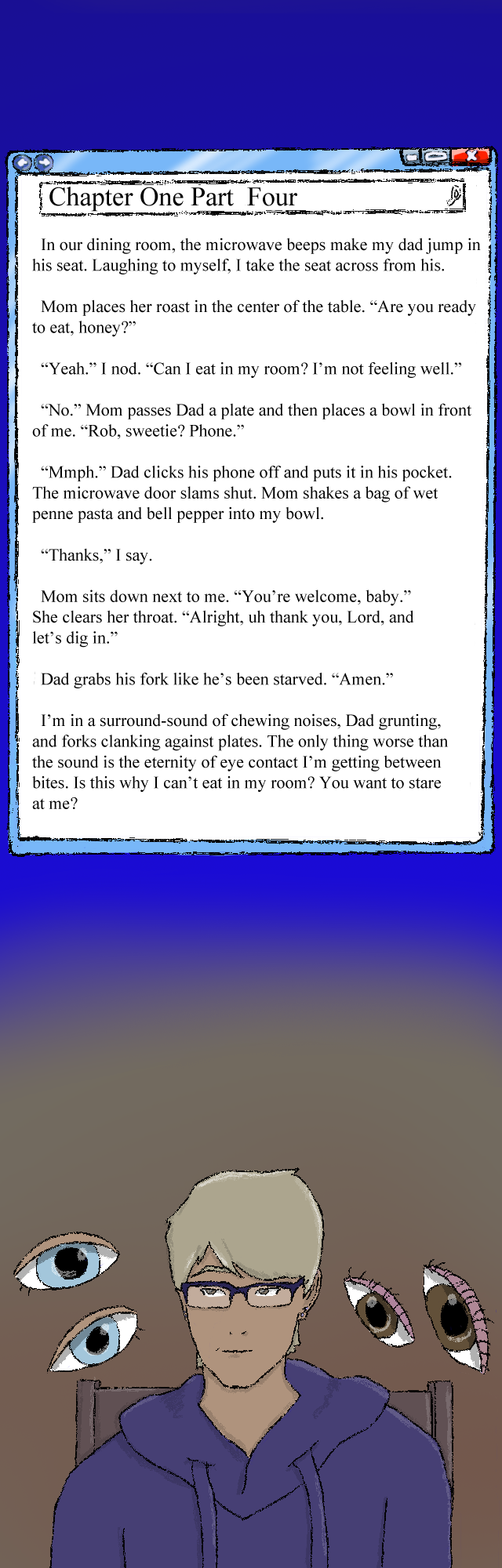 Chapter One Part Four

In our dining room, the microwave beeps make my dad jump in his seat. Laughing to myself, I take the seat across from his.

Mom places her roast in the center of the table. “Are you ready to eat, honey?”

“Yeah.” I nod. “Can I eat in my room? I’m not feeling well.”

“No.” Mom passes Dad a plate and then places a bowl in front of me. “Rob, sweetie? Phone.”

“Mmph.” Dad clicks his phone off and puts it in his pocket. The microwave door slams shut. Mom shakes a bag of wet penne pasta and bell pepper into my bowl.

“Thanks,” I say.

Mom sits down next to me. “You’re welcome, baby.” She clears her throat. “Alright, uh thank you, Lord, and let’s dig in.”

Dad grabs his fork like he’s been starved. “Amen.”

I’m in a surround-sound of chewing noises, Dad grunting, and forks clanking against plates. The only thing worse than the sound is the eternity of eye contact I’m getting between bites. Is this why I can’t eat in my room? You want to stare at me?